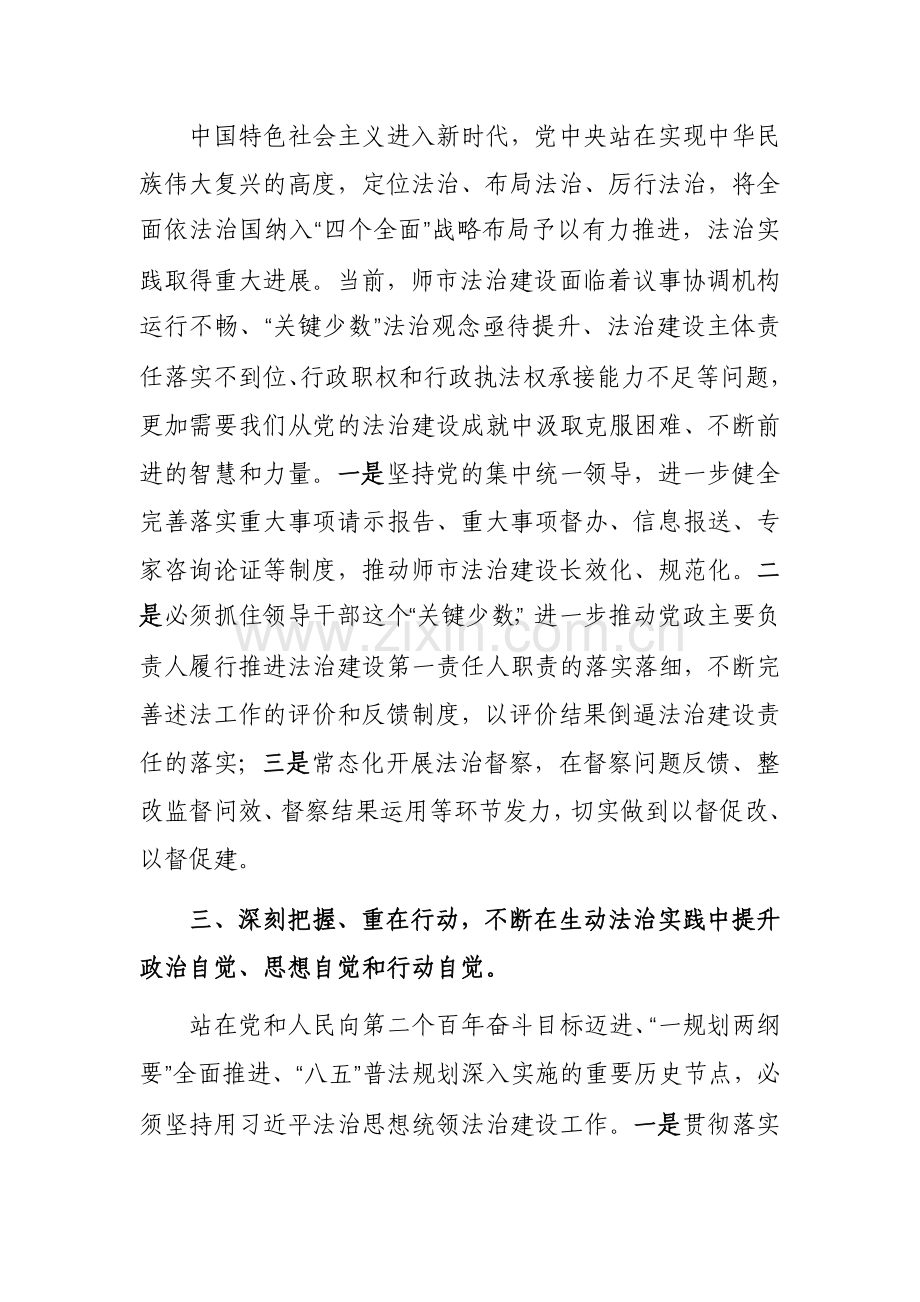 中国特色社会主义进入新时代，党中央站在实现中华民族伟大复兴的高度，定位法治、布局法治、厉行法治，将全面依法治国纳入“四个全面”战略布局予以有力推进，法治实践取得重大进展。当前，师市法治建设面临着议事协调机构运行不畅、“关键少数”法治观念亟待提升、法治建设主体责任落实不到位、行政职权和行政执法权承接能力不足等问题，更加需要我们从党的法治建设成就中汲取克服困难、不断前进的智慧和力量。一是坚持党的集中统一领导，进一步健全完善落实重大事项请示报告、重大事项督办、信息报送、专家咨询论证等制度，推动师市法治建设长效化、规范化。二是必须抓住领导干部这个“关键少数”，进一步推动党政主要负责人履行推进法治建设第一责任人职责的落实落细，不断完善述法工作的评价和反馈制度，以评价结果倒逼法治建设责任的落实；三是常态化开展法治督察，在督察问题反馈、整改监督问效、督察结果运用等环节发力，切实做到以督促改、以督促建。

三、深刻把握、重在行动，不断在生动法治实践中提升政治自觉、思想自觉和行动自觉。

站在党和人民向第二个百年奋斗目标迈进、“一规划两纲要”全面推进、“八五”普法规划深入实施的重要历史节点，必须坚持用习近平法治思想统领法治建设工作。一是贯彻落实

www.zixin.com.cn